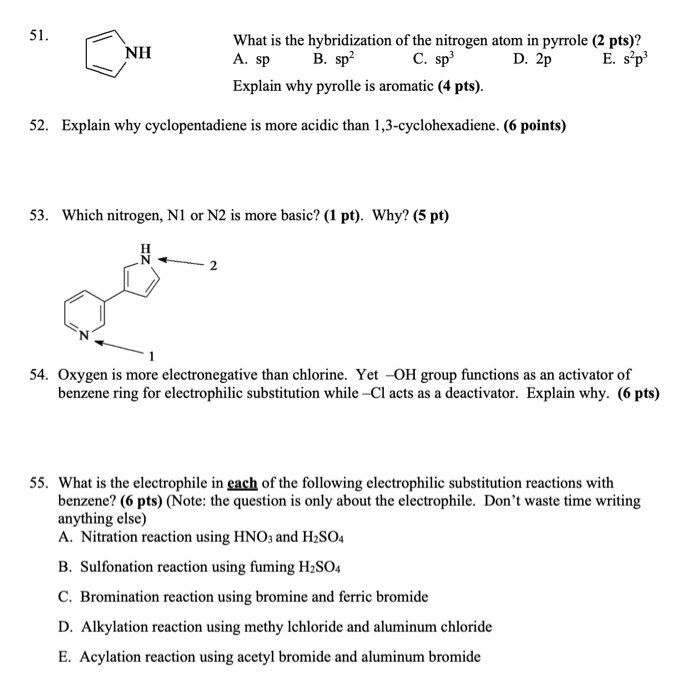 51.

NH

What is the hybridization of the nitrogen atom in pyrrole (2 pts)?

A. sp B. $sp^2$ C. $sp^3$ D. 2p E. $s^2p^3$

Explain why pyrolle is aromatic (4 pts).

52. Explain why cyclopentadiene is more acidic than 1,3-cyclohexadiene. (6 points)

53. Which nitrogen, N1 or N2 is more basic? (1 pt). Why? (5 pt)

H
N
2
N
1

54. Oxygen is more electronegative than chlorine. Yet –OH group functions as an activator of benzene ring for electrophilic substitution while –Cl acts as a deactivator. Explain why. (6 pts)

55. What is the electrophile in each of the following electrophilic substitution reactions with benzene? (6 pts) (Note: the question is only about the electrophile. Don't waste time writing anything else)

A. Nitration reaction using $HNO_3$ and $H_2SO_4$

B. Sulfonation reaction using fuming $H_2SO_4$

C. Bromination reaction using bromine and ferric bromide

D. Alkylation reaction using methy lchloride and aluminum chloride

E. Acylation reaction using acetyl bromide and aluminum bromide